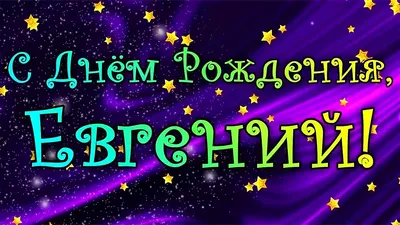 С Днём Рождения,
Евгений!